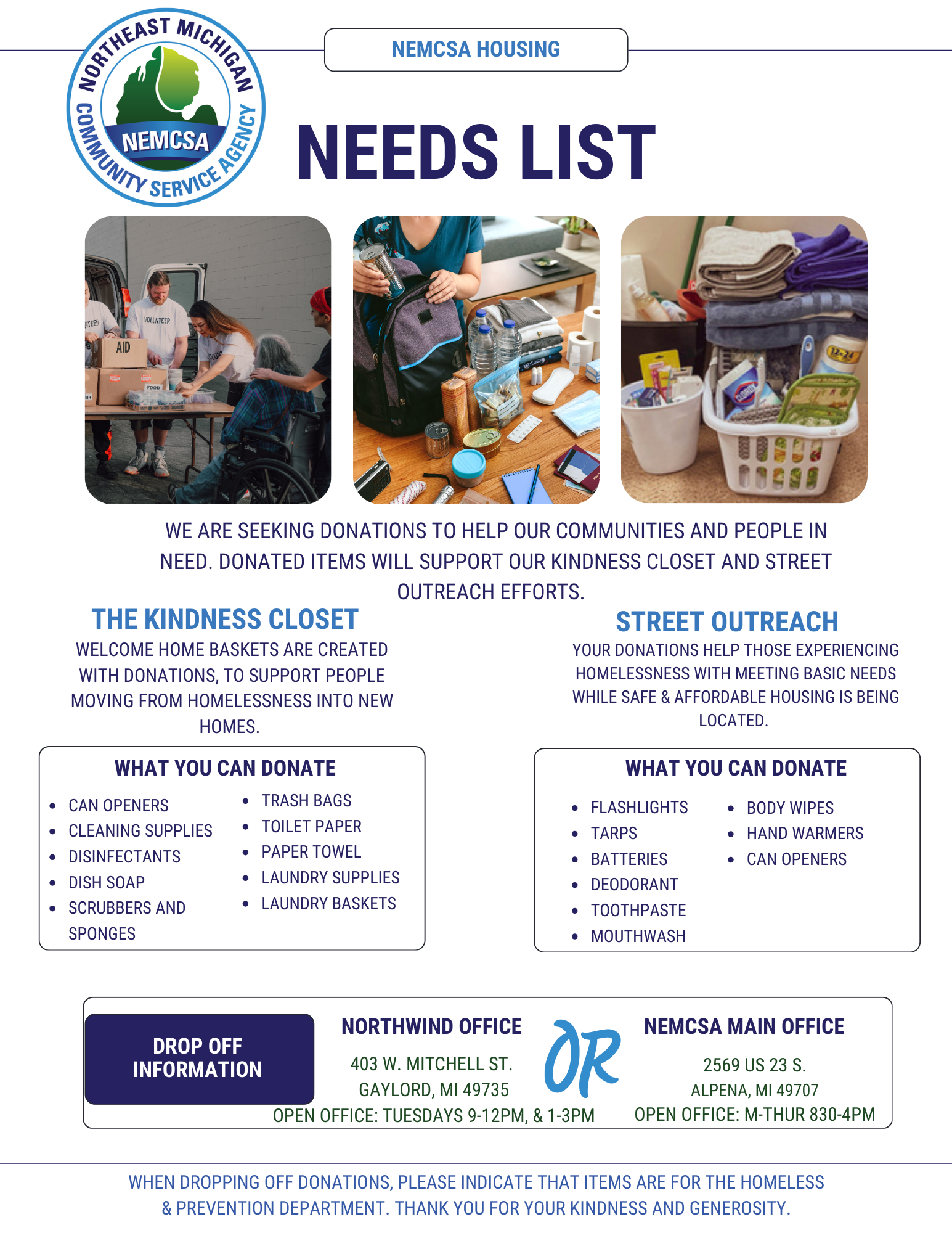 NORTHEAST MICHIGAN COMMUNITY SERVICE AGENCY NEMCSA

NEMCSA HOUSING

NEEDS LIST

VOLUNTEER

AID

FOOD

WE ARE SEEKING DONATIONS TO HELP OUR COMMUNITIES AND PEOPLE IN NEED. DONATED ITEMS WILL SUPPORT OUR KINDNESS CLOSET AND STREET OUTREACH EFFORTS.

THE KINDNESS CLOSET

WELCOME HOME BASKETS ARE CREATED WITH DONATIONS, TO SUPPORT PEOPLE MOVING FROM HOMELESSNESS INTO NEW HOMES.

WHAT YOU CAN DONATE

- CAN OPENERS
- CLEANING SUPPLIES
- DISINFECTANTS
- DISH SOAP
- SCRUBBERS AND SPONGES

- TRASH BAGS
- TOILET PAPER
- PAPER TOWEL
- LAUNDRY SUPPLIES
- LAUNDRY BASKETS

STREET OUTREACH

YOUR DONATIONS HELP THOSE EXPERIENCING HOMELESSNESS WITH MEETING BASIC NEEDS WHILE SAFE & AFFORDABLE HOUSING IS BEING LOCATED.

WHAT YOU CAN DONATE

- FLASHLIGHTS
- TARPS
- BATTERIES
- DEODORANT
- TOOTHPASTE
- MOUTHWASH

- BODY WIPES
- HAND WARMERS
- CAN OPENERS

DROP OFF INFORMATION

NORTHWIND OFFICE

403 W. MITCHELL ST.
GAYLORD, MI 49735
OPEN OFFICE: TUESDAYS 9-12PM, & 1-3PM

OR

NEMCSA MAIN OFFICE

2569 US 23 S.
ALPENA, MI 49707
OPEN OFFICE: M-THUR 830-4PM

WHEN DROPPING OFF DONATIONS, PLEASE INDICATE THAT ITEMS ARE FOR THE HOMELESS & PREVENTION DEPARTMENT. THANK YOU FOR YOUR KINDNESS AND GENEROSITY.